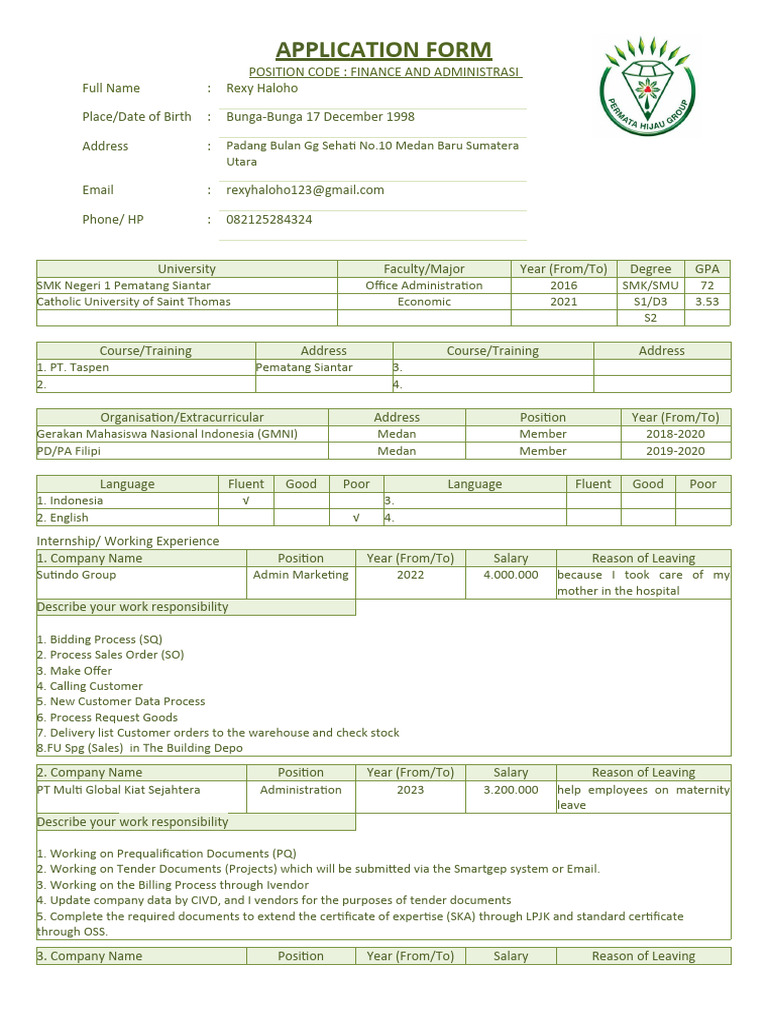 APPLICATION FORM

POSITION CODE : FINANCE AND ADMINISTRASI

PERMATA HIJAU GROUP

Full Name : Rexy Haloho
Place/Date of Birth : Bunga-Bunga 17 December 1998
Address : Padang Bulan Gg Sehati No.10 Medan Baru Sumatera Utara
Email : rexyhaloho123@gmail.com
Phone/ HP : 082125284324

| University | Faculty/Major | Year (From/To) | Degree | GPA |
|---|---|---|---|---|
| SMK Negeri 1 Pematang Siantar | Office Administration | 2016 | SMK/SMU | 72 |
| Catholic University of Saint Thomas | Economic | 2021 | S1/D3 | 3.53 |
| | | | S2 | |

| Course/Training | Address | Course/Training | Address |
|---|---|---|---|
| 1. PT. Taspen | Pematang Siantar | 3. | |
| 2. | | 4. | |

| Organisation/Extracurricular | Address | Position | Year (From/To) |
|---|---|---|---|
| Gerakan Mahasiswa Nasional Indonesia (GMNI) | Medan | Member | 2018-2020 |
| PD/PA Filipi | Medan | Member | 2019-2020 |

| Language | Fluent | Good | Poor | Language | Fluent | Good | Poor |
|---|---|---|---|---|---|---|---|
| 1. Indonesia | √ | | | 3. | | | |
| 2. English | | | √ | 4. | | | |

Internship/ Working Experience

| 1. Company Name | Position | Year (From/To) | Salary | Reason of Leaving |
|---|---|---|---|---|
| Sutindo Group | Admin Marketing | 2022 | 4.000.000 | because I took care of my mother in the hospital |

Describe your work responsibility

1. Bidding Process (SQ)
2. Process Sales Order (SO)
3. Make Offer
4. Calling Customer
5. New Customer Data Process
6. Process Request Goods
7. Delivery list Customer orders to the warehouse and check stock
8.FU Spg (Sales) in The Building Depo

| 2. Company Name | Position | Year (From/To) | Salary | Reason of Leaving |
|---|---|---|---|---|
| PT Multi Global Kiat Sejahtera | Administration | 2023 | 3.200.000 | help employees on maternity leave |

Describe your work responsibility

1. Working on Prequalification Documents (PQ)
2. Working on Tender Documents (Projects) which will be submitted via the Smartgep system or Email.
3. Working on the Billing Process through Ivendor
4. Update company data by CIVD, and I vendors for the purposes of tender documents
5. Complete the required documents to extend the certificate of expertise (SKA) through LPJK and standard certificate through OSS.

| 3. Company Name | Position | Year (From/To) | Salary | Reason of Leaving |
|---|---|---|---|---|